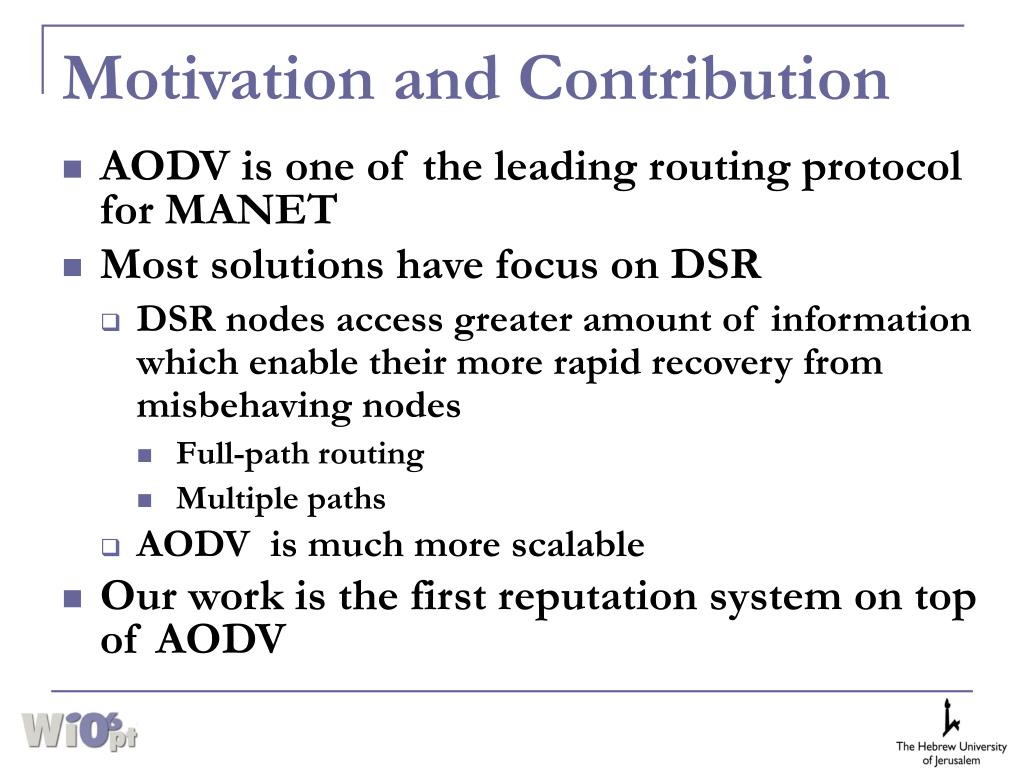 Motivation and Contribution

AODV is one of the leading routing protocol for MANET

Most solutions have focus on DSR

DSR nodes access greater amount of information which enable their more rapid recovery from misbehaving nodes

Full-path routing

Multiple paths

AODV is much more scalable

Our work is the first reputation system on top of AODV

WiOpt

The Hebrew University of Jerusalem